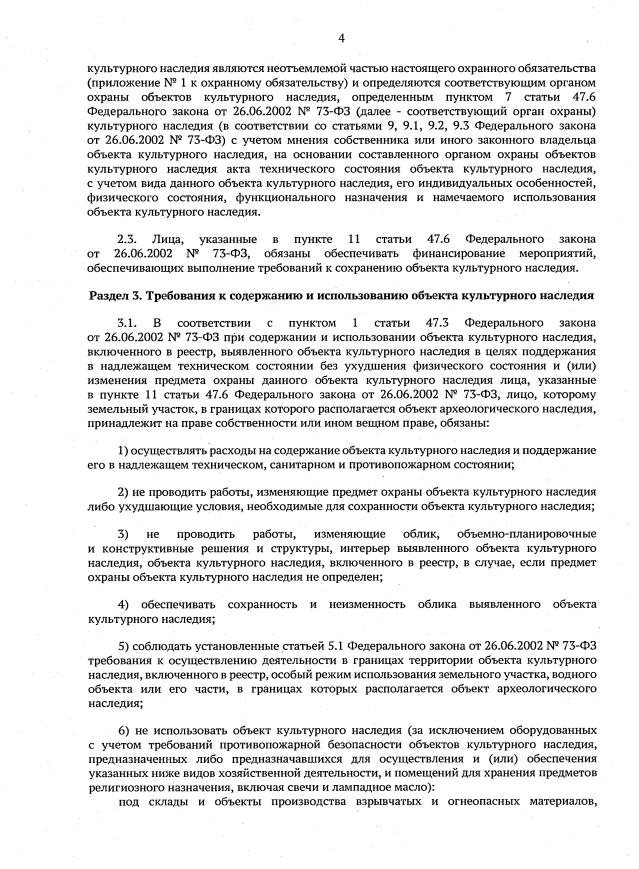 4

культурного наследия являются неотъемлемой частью настоящего охранного обязательства (приложение № 1 к охранному обязательству) и определяются соответствующим органом охраны объектов культурного наследия, определенным пунктом 7 статьи 47.6 Федерального закона от 26.06.2002 № 73-ФЗ (далее - соответствующий орган охраны) культурного наследия (в соответствии со статьями 9, 9.1, 9.2, 9.3 Федерального закона от 26.06.2002 № 73-ФЗ) с учетом мнения собственника или иного законного владельца объекта культурного наследия, на основании составленного органом охраны объектов культурного наследия акта технического состояния объекта культурного наследия, с учетом вида данного объекта культурного наследия, его индивидуальных особенностей, физического состояния, функционального назначения и намечаемого использования объекта культурного наследия.

2.3. Лица, указанные в пункте 11 статьи 47.6 Федерального закона от 26.06.2002 № 73-ФЗ, обязаны обеспечивать финансирование мероприятий, обеспечивающих выполнение требований к сохранению объекта культурного наследия.

Раздел 3. Требования к содержанию и использованию объекта культурного наследия

3.1. В соответствии с пунктом 1 статьи 47.3 Федерального закона от 26.06.2002 № 73-ФЗ при содержании и использовании объекта культурного наследия, включенного в реестр, выявленного объекта культурного наследия в целях поддержания в надлежащем техническом состоянии без ухудшения физического состояния и (или) изменения предмета охраны данного объекта культурного наследия лица, указанные в пункте 11 статьи 47.6 Федерального закона от 26.06.2002 № 73-ФЗ, лицо, которому земельный участок, в границах которого располагается объект археологического наследия, принадлежит на праве собственности или ином вещном праве, обязаны:

1) осуществлять расходы на содержание объекта культурного наследия и поддержание его в надлежащем техническом, санитарном и противопожарном состоянии;

2) не проводить работы, изменяющие предмет охраны объекта культурного наследия либо ухудшающие условия, необходимые для сохранности объекта культурного наследия;

3) не проводить работы, изменяющие облик, объемно-планировочные и конструктивные решения и структуры, интерьер выявленного объекта культурного наследия, объекта культурного наследия, включенного в реестр, в случае, если предмет охраны объекта культурного наследия не определен;

4) обеспечивать сохранность и неизменность облика выявленного объекта культурного наследия;

5) соблюдать установленные статьей 5.1 Федерального закона от 26.06.2002 № 73-ФЗ требования к осуществлению деятельности в границах территории объекта культурного наследия, включенного в реестр, особый режим использования земельного участка, водного объекта или его части, в границах которых располагается объект археологического наследия;

6) не использовать объект культурного наследия (за исключением оборудованных с учетом требований противопожарной безопасности объектов культурного наследия, предназначенных либо предназначавшихся для осуществления и (или) обеспечения указанных ниже видов хозяйственной деятельности, и помещений для хранения предметов религиозного назначения, включая свечи и лампадное масло):

под склады и объекты производства взрывчатых и огнеопасных материалов,